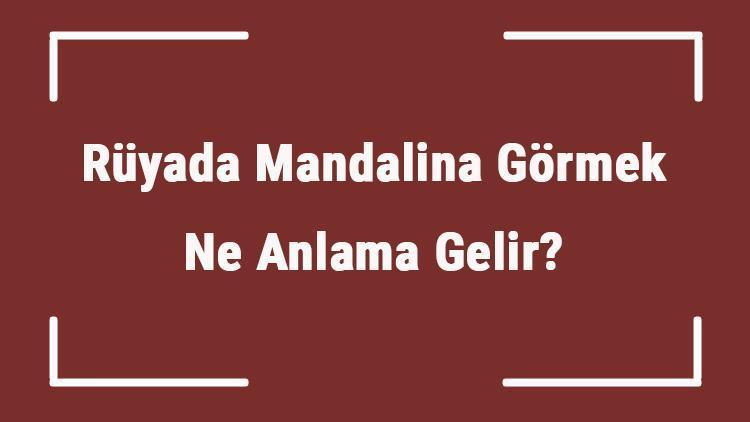 Rüyada Mandalina Görmek Ne Anlama Gelir?